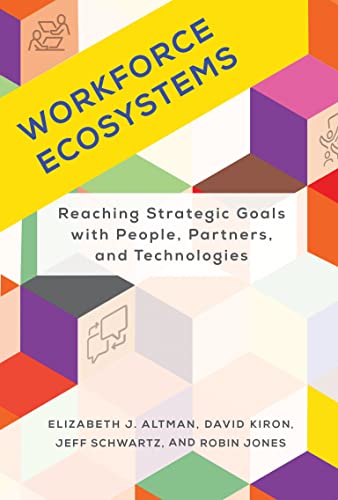 WORKFORCE ECOSYSTEMS

Reaching Strategic Goals with People, Partners, and Technologies

ELIZABETH J. ALTMAN, DAVID KIRON, JEFF SCHWARTZ, AND ROBIN JONES